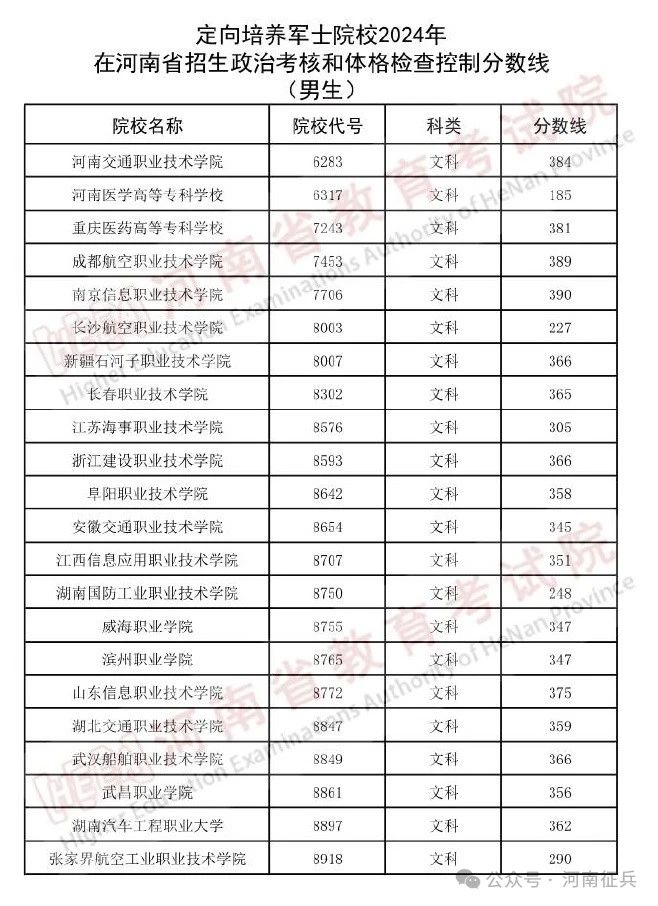 定向培养军士院校2024年
在河南省招生政治考核和体格检查控制分数线
（男生）

| 院校名称 | 院校代号 | 科类 | 分数线 |
|---|---|---|---|
| 河南交通职业技术学院 | 6283 | 文科 | 384 |
| 河南医学高等专科学校 | 6317 | 文科 | 185 |
| 重庆医药高等专科学校 | 7243 | 文科 | 381 |
| 成都航空职业技术学院 | 7453 | 文科 | 389 |
| 南京信息职业技术学院 | 7706 | 文科 | 390 |
| 长沙航空职业技术学院 | 8003 | 文科 | 227 |
| 新疆石河子职业技术学院 | 8007 | 文科 | 366 |
| 长春职业技术学院 | 8302 | 文科 | 365 |
| 江苏海事职业技术学院 | 8576 | 文科 | 305 |
| 浙江建设职业技术学院 | 8593 | 文科 | 366 |
| 阜阳职业技术学院 | 8642 | 文科 | 358 |
| 安徽交通职业技术学院 | 8654 | 文科 | 345 |
| 江西信息应用职业技术学院 | 8707 | 文科 | 351 |
| 湖南国防工业职业技术学院 | 8750 | 文科 | 248 |
| 威海职业学院 | 8755 | 文科 | 347 |
| 滨州职业学院 | 8765 | 文科 | 347 |
| 山东信息职业技术学院 | 8772 | 文科 | 375 |
| 湖北交通职业技术学院 | 8847 | 文科 | 359 |
| 武汉船舶职业技术学院 | 8849 | 文科 | 366 |
| 武昌职业学院 | 8861 | 文科 | 356 |
| 湖南汽车工程职业大学 | 8897 | 文科 | 362 |
| 张家界航空工业职业技术学院 | 8918 | 文科 | 290 |

河南省教育考试院
Higher Education Examinations Authority of HeNan Province

公众号 · 河南征兵